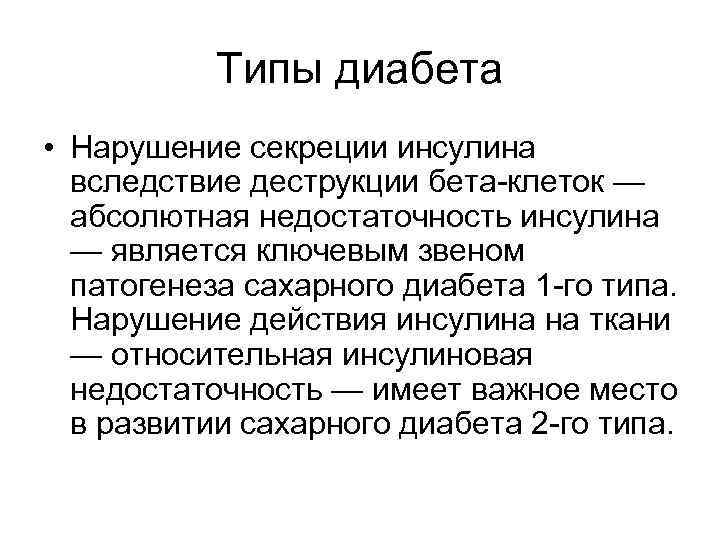 Типы диабета

• Нарушение секреции инсулина вследствие деструкции бета-клеток — абсолютная недостаточность инсулина — является ключевым звеном патогенеза сахарного диабета 1-го типа. Нарушение действия инсулина на ткани — относительная инсулиновая недостаточность — имеет важное место в развитии сахарного диабета 2-го типа.